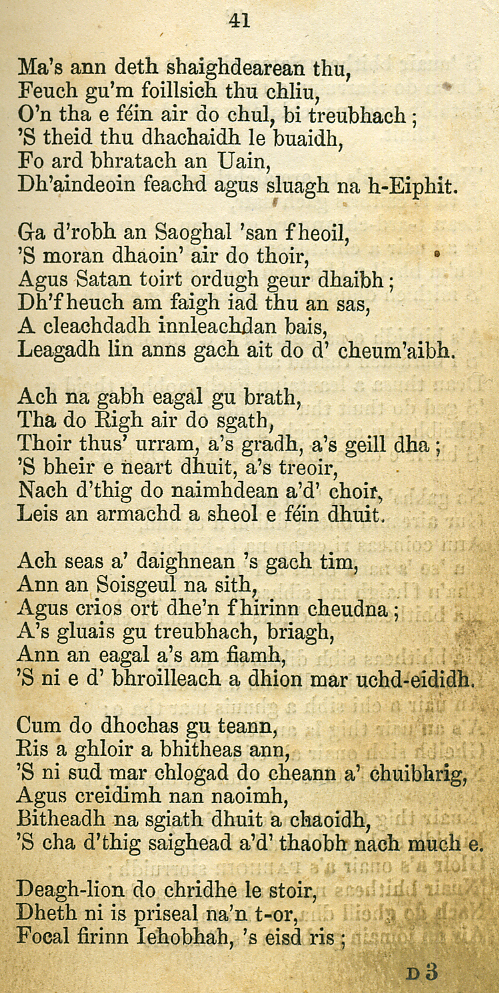 41

Ma's ann deth shaighdearean thu,
Feuch gu'm foillsich thu chliu,
O'n tha e féin air do chul, bi treubhach;
'S theid thu dhachaidh le buaidh,
Fo ard bhratach an Uain,
Dh'aindeoin feachd agus sluagh na h-Eiphit.

Ga d'robh an Saoghal 'san fheoil,
'S moran dhaoin' air do thoir,
Agus Satan toirt ordugh geur dhaibh;
Dh'fheuch am faigh iad thu an sas,
A cleachdadh innleachdan bais,
Leagadh lin anns gach ait do d' cheum'aibh.

Ach na gabh eagal gu brath,
Tha do Righ air do sgath,
Thoir thus' urram, a's gradh, a's geill dha;
'S bheir e neart dhuit, a's treoir,
Nach d'thig do naimhdean a'd' choir,
Leis an armachd a sheol e féin dhuit.

Ach seas a' daighnean 's gach tim,
Ann an Soisgeul na sith,
Agus crios ort dhe'n fhirinn cheudna;
A's gluais gu treubhach, briagh,
Ann an eagal a's am fiamh,
'S ni e d' bhroilleach a dhion mar uchd-eididh.

Cum do dhochas gu teann,
Ris a ghloir a bhitheas ann,
'S ni sud mar chlogad do cheann a' chuibhrig,
Agus creidimh nan naoimh,
Bitheadh na sgiath dhuit a chaoidh,
'S cha d'thig saighead a'd' thaobh nach much e.

Deagh-lion do chridhe le stoir,
Dheth ni is priseal na'n t-or,
Focal firinn Iehobhah, 's eisd ris;

D 3